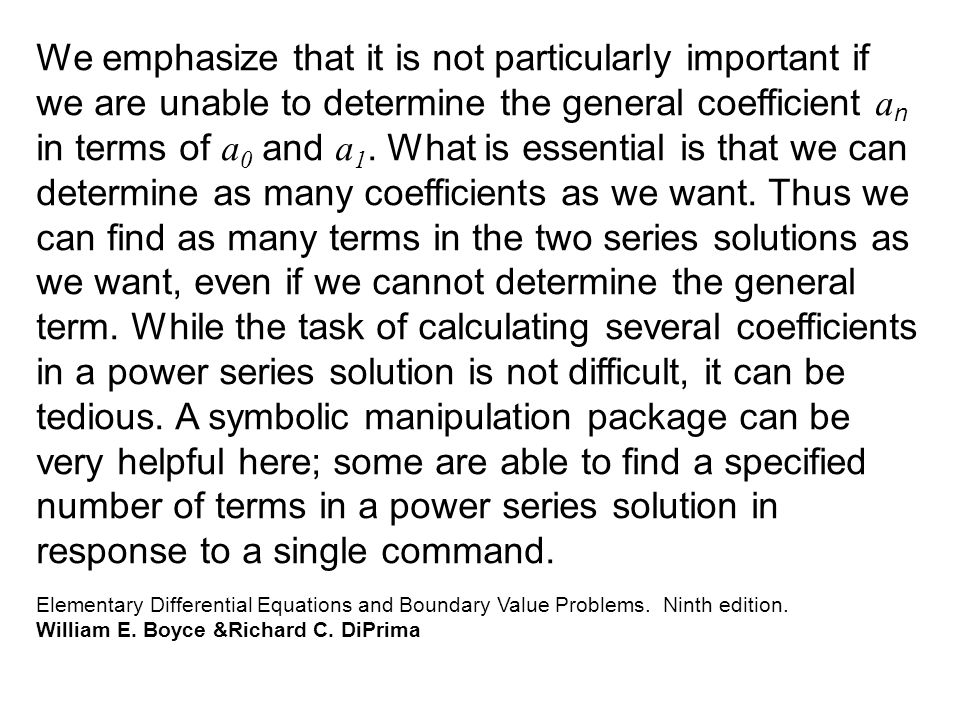 We emphasize that it is not particularly important if we are unable to determine the general coefficient $a_n$ in terms of $a_0$ and $a_1$. What is essential is that we can determine as many coefficients as we want. Thus we can find as many terms in the two series solutions as we want, even if we cannot determine the general term. While the task of calculating several coefficients in a power series solution is not difficult, it can be tedious. A symbolic manipulation package can be very helpful here; some are able to find a specified number of terms in a power series solution in response to a single command.

Elementary Differential Equations and Boundary Value Problems. Ninth edition.
William E. Boyce &Richard C. DiPrima